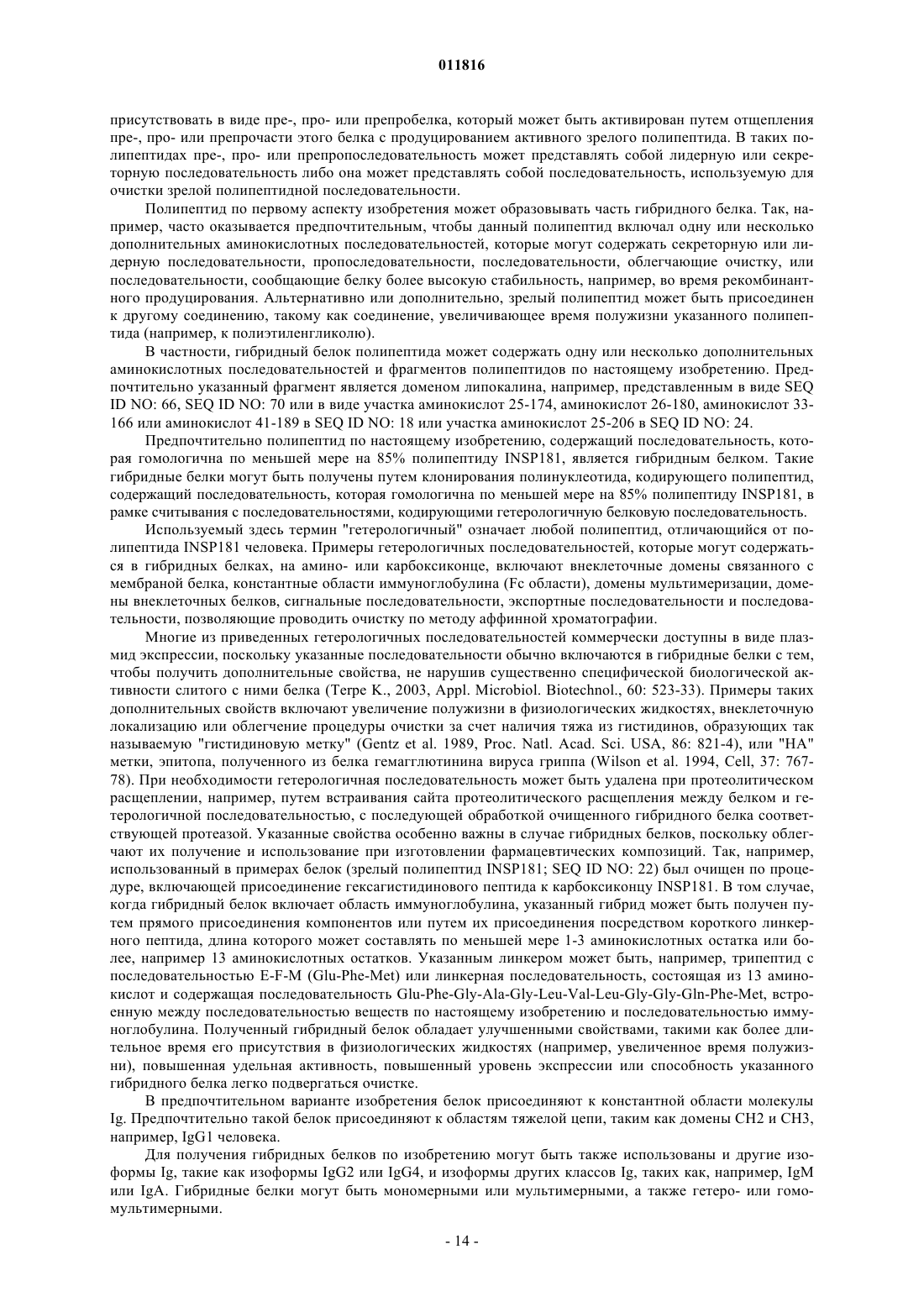 011816

присутствовать в виде пре-, про- или препробелка, который может быть активирован путем отщепления пре-, про- или препрочасти этого белка с продуцированием активного зрелого полипептида. В таких полипептидах пре-, про- или препропоследовательность может представлять собой лидерную или секреторную последовательность либо она может представлять собой последовательность, используемую для очистки зрелой полипептидной последовательности.

Полипептид по первому аспекту изобретения может образовывать часть гибридного белка. Так, например, часто оказывается предпочтительным, чтобы данный полипептид включал одну или несколько дополнительных аминокислотных последовательностей, которые могут содержать секреторную или лидерную последовательности, пропоследовательности, последовательности, облегчающие очистку, или последовательности, сообщающие белку более высокую стабильность, например, во время рекомбинантного продуцирования. Альтернативно или дополнительно, зрелый полипептид может быть присоединен к другому соединению, такому как соединение, увеличивающее время полужизни указанного полипептида (например, к полиэтиленгликолю).

В частности, гибридный белок полипептида может содержать одну или несколько дополнительных аминокислотных последовательностей и фрагментов полипептидов по настоящему изобретению. Предпочтительно указанный фрагмент является доменом липокалина, например, представленным в виде SEQ ID NO: 66, SEQ ID NO: 70 или в виде участка аминокислот 25-174, аминокислот 26-180, аминокислот 33-166 или аминокислот 41-189 в SEQ ID NO: 18 или участка аминокислот 25-206 в SEQ ID NO: 24.

Предпочтительно полипептид по настоящему изобретению, содержащий последовательность, которая гомологична по меньшей мере на 85% полипептиду INSP181, является гибридным белком. Такие гибридные белки могут быть получены путем клонирования полинуклеотида, кодирующего полипептид, содержащий последовательность, которая гомологична по меньшей мере на 85% полипептиду INSP181, в рамке считывания с последовательностями, кодирующими гетерологичную белковую последовательность.

Используемый здесь термин "гетерологичный" означает любой полипептид, отличающийся от полипептида INSP181 человека. Примеры гетерологичных последовательностей, которые могут содержаться в гибридных белках, на амино- или карбоксиконце, включают внеклеточные домены связанного с мембраной белка, константные области иммуноглобулина (Fc области), домены мультимеризации, домены внеклеточных белков, сигнальные последовательности, экспортные последовательности и последовательности, позволяющие проводить очистку по методу аффинной хроматографии.

Многие из приведенных гетерологичных последовательностей коммерчески доступны в виде плазмид экспрессии, поскольку указанные последовательности обычно включаются в гибридные белки с тем, чтобы получить дополнительные свойства, не нарушив существенно специфической биологической активности слитого с ними белка (Terpe K., 2003, Appl. Microbiol. Biotechnol., 60: 523-33). Примеры таких дополнительных свойств включают увеличение полужизни в физиологических жидкостях, внеклеточную локализацию или облегчение процедуры очистки за счет наличия тяжа из гистидинов, образующих так называемую "гистидиновую метку" (Gentz et al. 1989, Proc. Natl. Acad. Sci. USA, 86: 821-4), или "HA" метки, эпитопа, полученного из белка гемагглютинина вируса гриппа (Wilson et al. 1994, Cell, 37: 767-78). При необходимости гетерологичная последовательность может быть удалена при протеолитическом расщеплении, например, путем встраивания сайта протеолитического расщепления между белком и гетерологичной последовательностью, с последующей обработкой очищенного гибридного белка соответствующей протеазой. Указанные свойства особенно важны в случае гибридных белков, поскольку облегчают их получение и использование при изготовлении фармацевтических композиций. Так, например, использованный в примерах белок (зрелый полипептид INSP181; SEQ ID NO: 22) был очищен по процедуре, включающей присоединение гексагистидинового пептида к карбоксиконцу INSP181. В том случае, когда гибридный белок включает область иммуноглобулина, указанный гибрид может быть получен путем прямого присоединения компонентов или путем их присоединения посредством короткого линкерного пептида, длина которого может составлять по меньшей мере 1-3 аминокислотных остатка или более, например 13 аминокислотных остатков. Указанным линкером может быть, например, трипептид с последовательностью E-F-M (Glu-Phe-Met) или линкерная последовательность, состоящая из 13 аминокислот и содержащая последовательность Glu-Phe-Gly-Ala-Gly-Leu-Val-Leu-Gly-Gly-Gln-Phe-Met, встроенную между последовательностью веществ по настоящему изобретению и последовательностью иммуноглобулина. Полученный гибридный белок обладает улучшенными свойствами, такими как более длительное время его присутствия в физиологических жидкостях (например, увеличенное время полужизни), повышенная удельная активность, повышенный уровень экспрессии или способность указанного гибридного белка легко подвергаться очистке.

В предпочтительном варианте изобретения белок присоединяют к константной области молекулы Ig. Предпочтительно такой белок присоединяют к областям тяжелой цепи, таким как домены CH2 и CH3, например, IgG1 человека.

Для получения гибридных белков по изобретению могут быть также использованы и другие изоформы Ig, такие как изоформы IgG2 или IgG4, и изоформы других классов Ig, таких как, например, IgM или IgA. Гибридные белки могут быть мономерными или мультимерными, а также гетеро- или гомомультимерными.

- 14 -